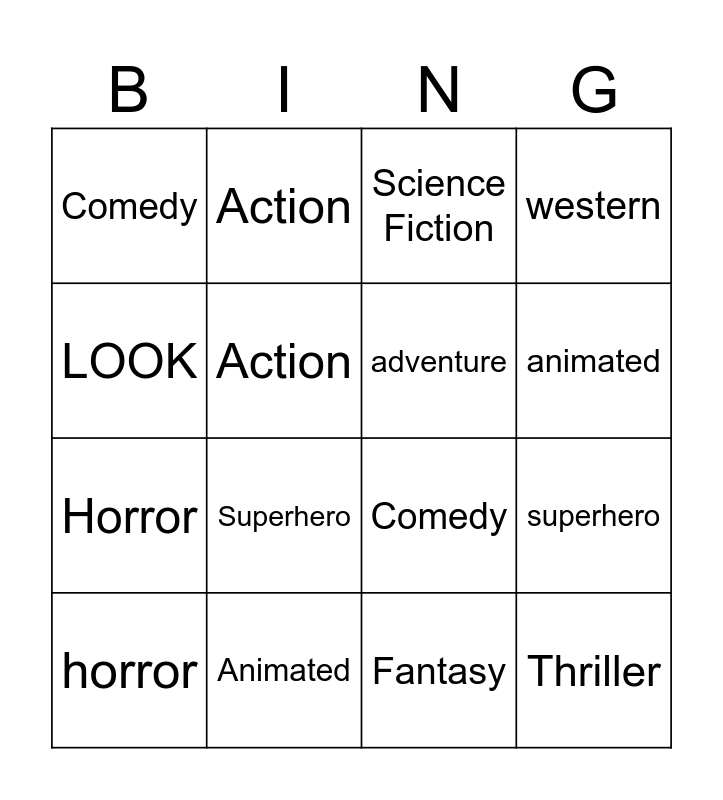 | B | I | N | G |
|---|---|---|---|
| Comedy | Action | Science Fiction | western |
| LOOK | Action | adventure | animated |
| Horror | Superhero | Comedy | superhero |
| horror | Animated | Fantasy | Thriller |